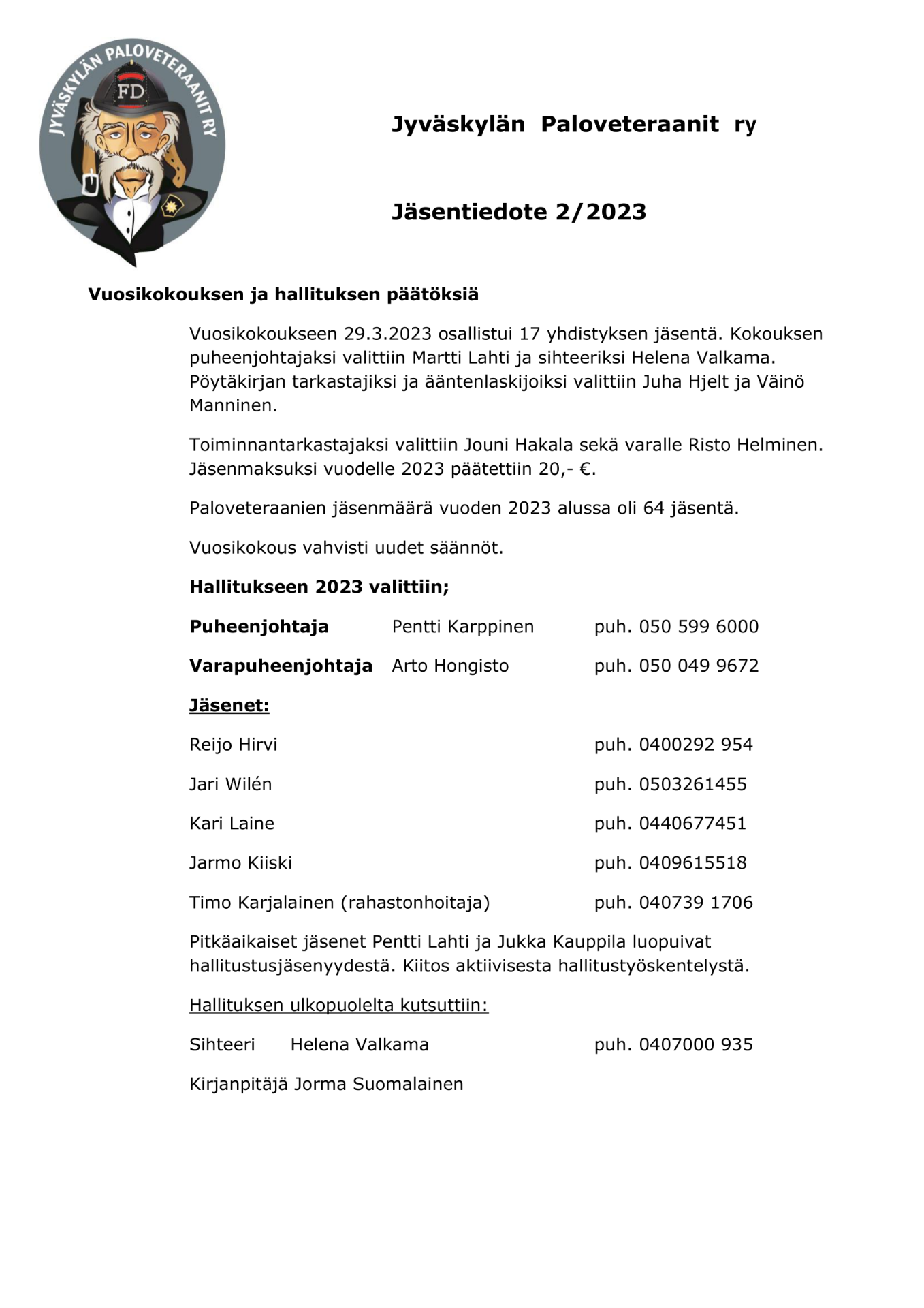 JYVÄSKYLÄN PALOVETERAANIT RY
FD

Jyväskylän Paloveteraanit ry

Jäsentiedote 2/2023

Vuosikokouksen ja hallituksen päätöksiä

Vuosikokoukseen 29.3.2023 osallistui 17 yhdistyksen jäsentä. Kokouksen puheenjohtajaksi valittiin Martti Lahti ja sihteeriksi Helena Valkama. Pöytäkirjan tarkastajiksi ja ääntenlaskijoiksi valittiin Juha Hjelt ja Väinö Manninen.

Toiminnantarkastajaksi valittiin Jouni Hakala sekä varalle Risto Helminen. Jäsenmaksuksi vuodelle 2023 päätettiin 20,- €.

Paloveteraanien jäsenmäärä vuoden 2023 alussa oli 64 jäsentä.

Vuosikokous vahvisti uudet säännöt.

Hallitukseen 2023 valittiin;

Puheenjohtaja Pentti Karppinen puh. 050 599 6000

Varapuheenjohtaja Arto Hongisto puh. 050 049 9672

Jäsenet:

Reijo Hirvi puh. 0400292 954

Jari Wilén puh. 0503261455

Kari Laine puh. 0440677451

Jarmo Kiiski puh. 0409615518

Timo Karjalainen (rahastonhoitaja) puh. 040739 1706

Pitkäaikaiset jäsenet Pentti Lahti ja Jukka Kauppila luopuivat hallitustusjäsenyydestä. Kiitos aktiivisesta hallitustyöskentelystä.

Hallituksen ulkopuolelta kutsuttiin:

Sihteeri Helena Valkama puh. 0407000 935

Kirjanpitäjä Jorma Suomalainen